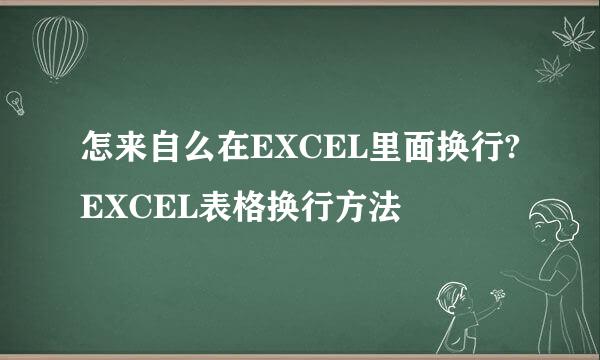 怎来自么在EXCEL里面换行?
EXCEL表格换行方法